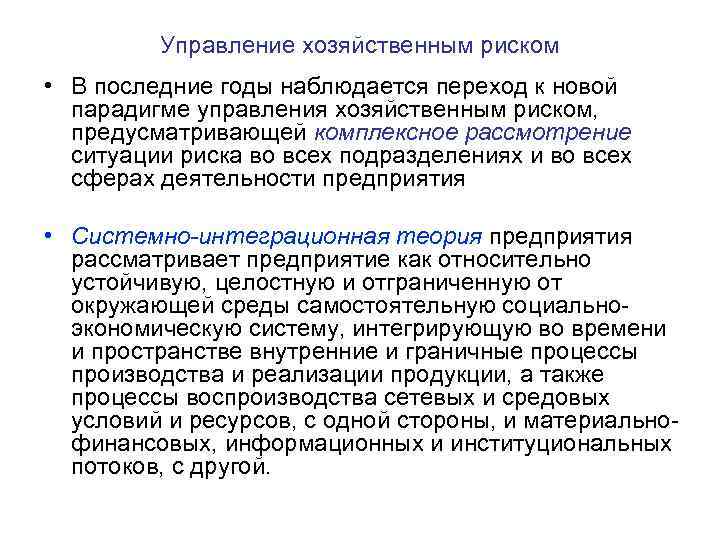 Управление хозяйственным риском

• В последние годы наблюдается переход к новой парадигме управления хозяйственным риском, предусматривающей комплексное рассмотрение ситуации риска во всех подразделениях и во всех сферах деятельности предприятия

• Системно-интеграционная теория предприятия рассматривает предприятие как относительно устойчивую, целостную и отграниченную от окружающей среды самостоятельную социально-экономическую систему, интегрирующую во времени и пространстве внутренние и граничные процессы производства и реализации продукции, а также процессы воспроизводства сетевых и средовых условий и ресурсов, с одной стороны, и материально-финансовых, информационных и институциональных потоков, с другой.